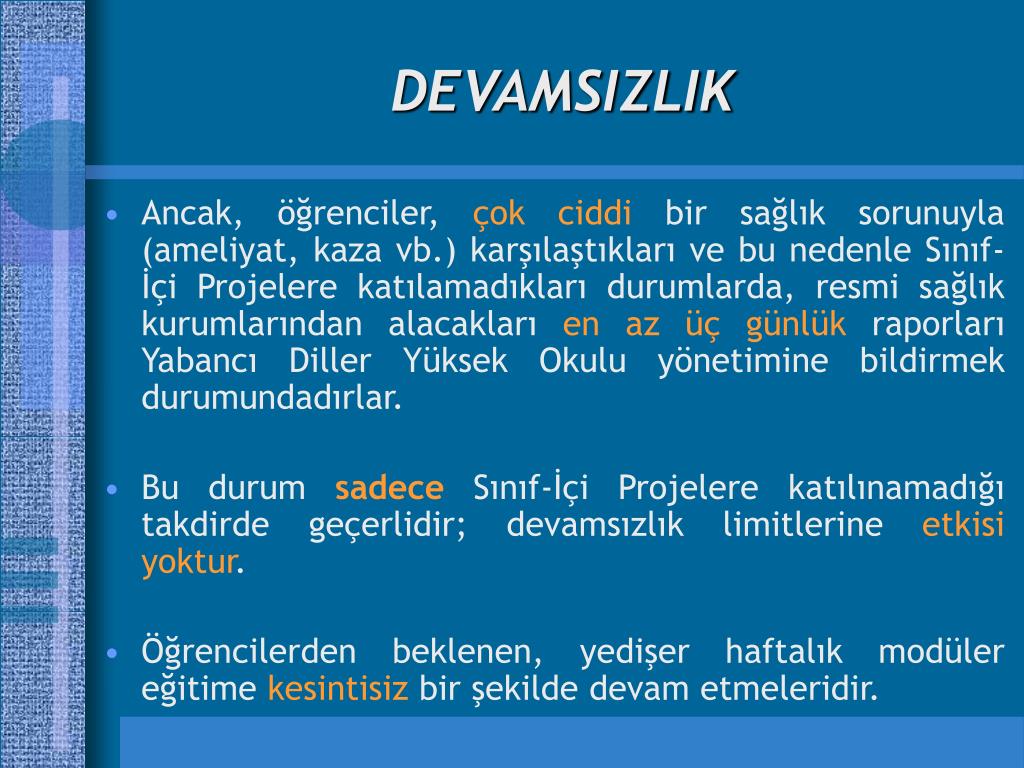 DEVAMSIZLIK

• Ancak, öğrenciler, çok ciddi bir sağlık sorunuyla (ameliyat, kaza vb.) karşılaştıkları ve bu nedenle Sınıf-İçi Projelere katılamadıkları durumlarda, resmi sağlık kurumlarından alacakları en az üç günlük raporları Yabancı Diller Yüksek Okulu yönetimine bildirmek durumundadırlar.

• Bu durum sadece Sınıf-İçi Projelere katılınamadığı takdirde geçerlidir; devamsızlık limitlerine etkisi yoktur.

• Öğrencilerden beklenen, yedişer haftalık modüler eğitime kesintisiz bir şekilde devam etmeleridir.